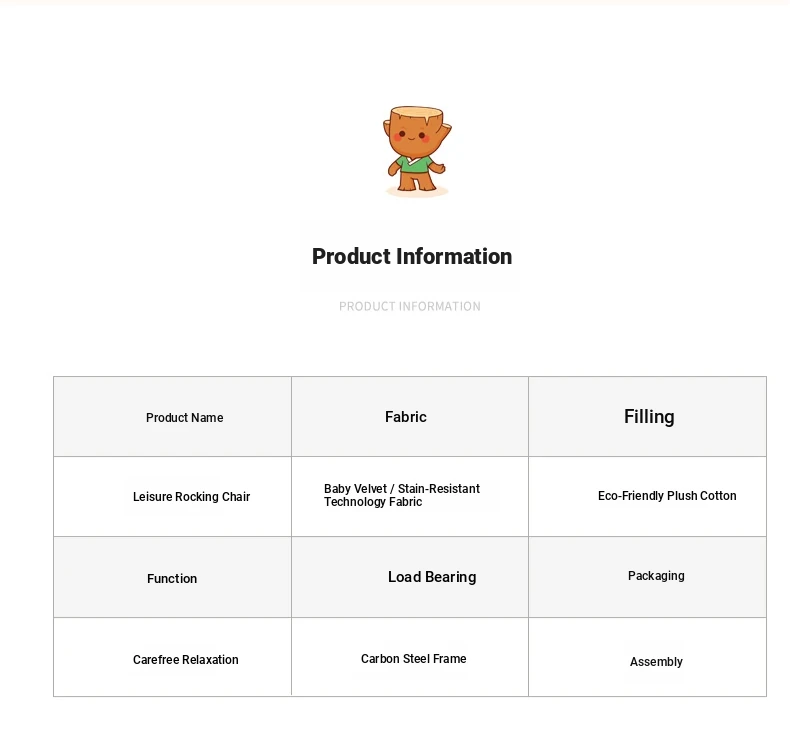 Product Information

PRODUCT INFORMATION

| Product Name | Fabric | Filling |
|---|---|---|
| Leisure Rocking Chair | Baby Velvet / Stain-Resistant Technology Fabric | Eco-Friendly Plush Cotton |
| Function | Load Bearing | Packaging |
| Carefree Relaxation | Carbon Steel Frame | Assembly |